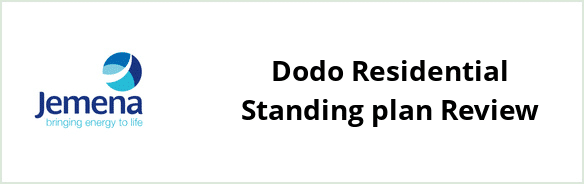 Jemena
bringing energy to life

Dodo Residential Standing plan Review